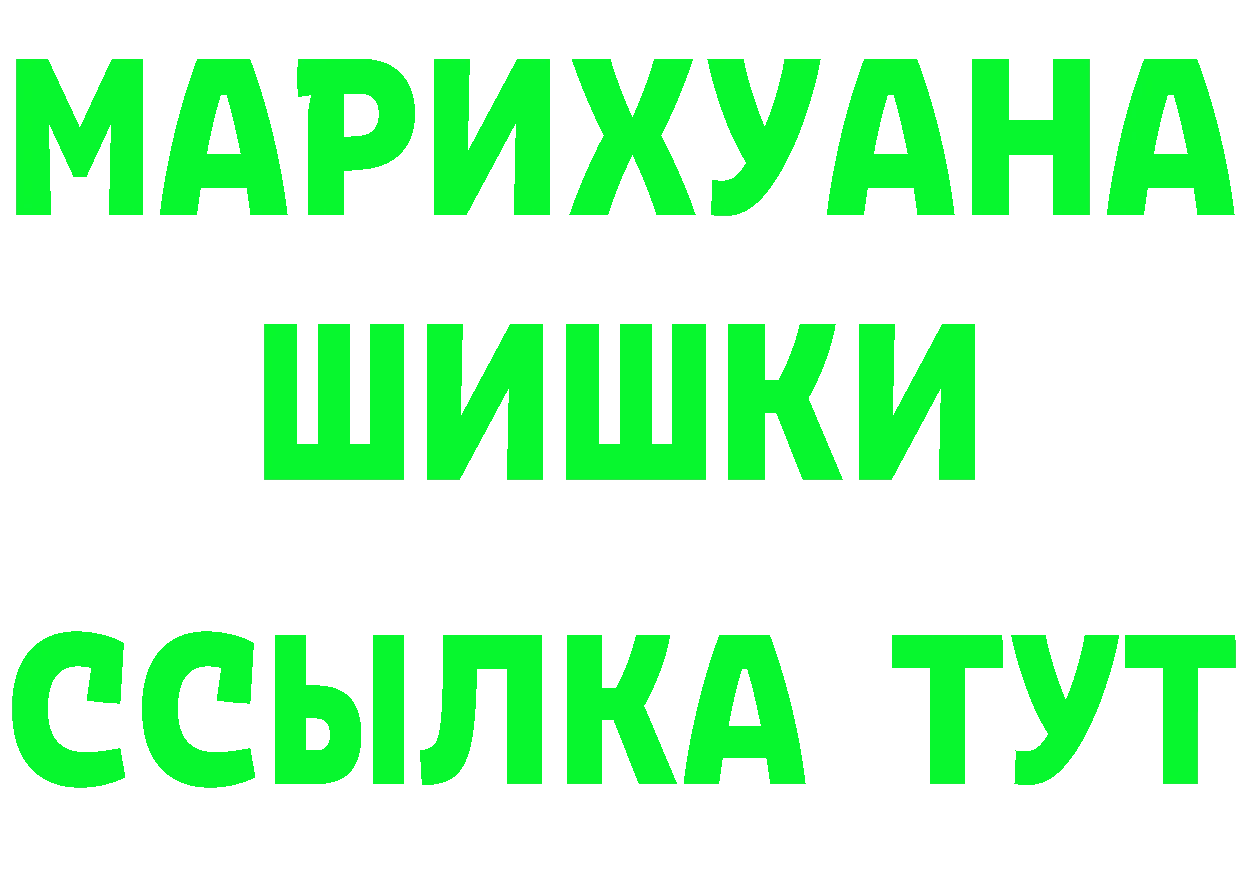 МАРИХУАНА
ШИШКИ
ССЫЛКА ТУТ